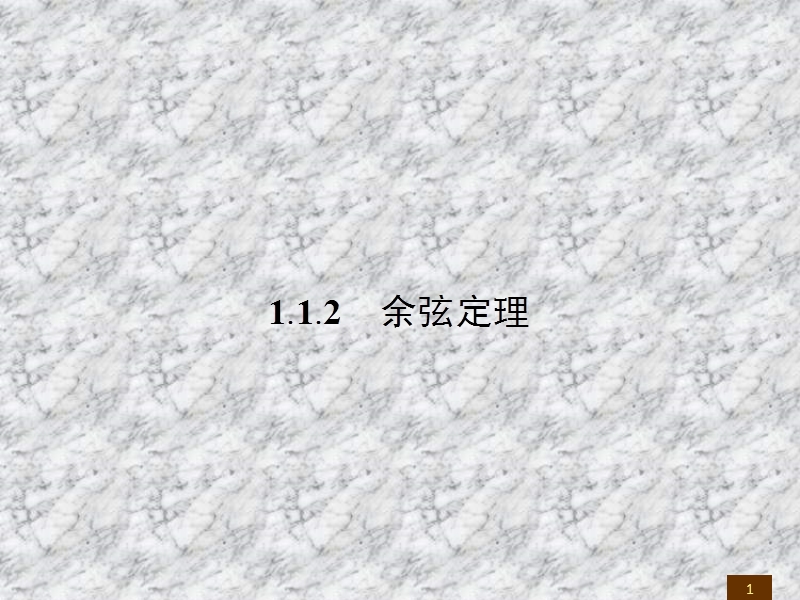 1.1.2 余弦定理

1